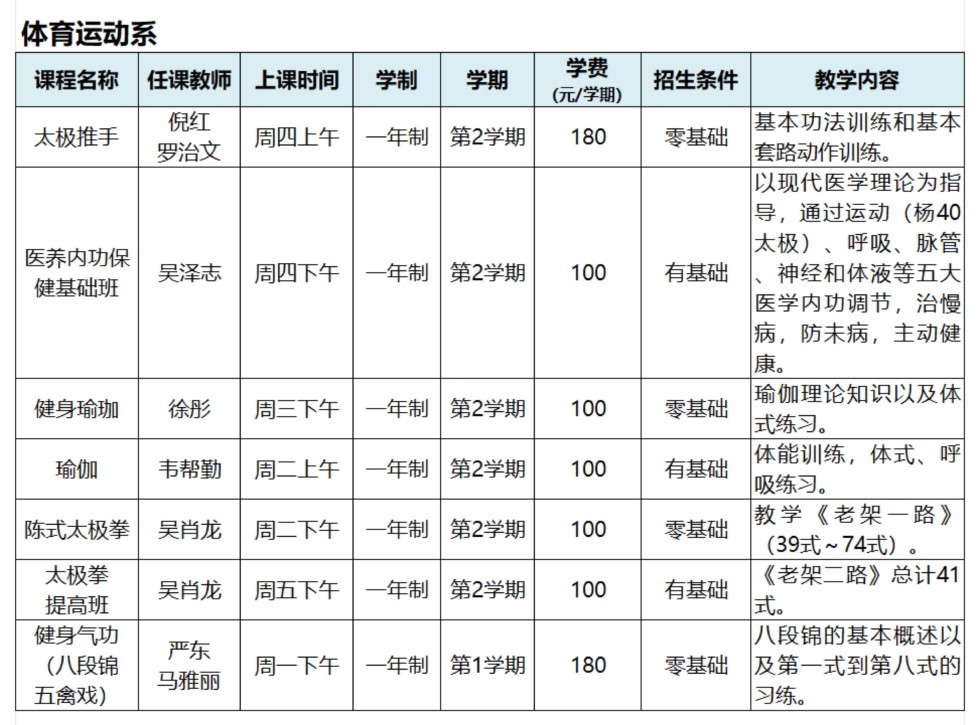 体育运动系

| 课程名称 | 任课教师 | 上课时间 | 学制 | 学期 | 学费 (元/学期) | 招生条件 | 教学内容 |
|---|---|---|---|---|---|---|---|
| 太极推手 | 倪红 罗治文 | 周四上午 | 一年制 | 第2学期 | 180 | 零基础 | 基本功法训练和基本套路动作训练。 |
| 医养内功保健基础班 | 吴泽志 | 周四下午 | 一年制 | 第2学期 | 100 | 有基础 | 以现代医学理论为指导，通过运动（杨40太极）、呼吸、脉管、神经和体液等五大医学内功调节，治慢病，防未病，主动健康。 |
| 健身瑜珈 | 徐彤 | 周三下午 | 一年制 | 第2学期 | 100 | 零基础 | 瑜伽理论知识以及体式练习。 |
| 瑜伽 | 韦帮勤 | 周二上午 | 一年制 | 第2学期 | 100 | 有基础 | 体能训练，体式、呼吸练习。 |
| 陈式太极拳 | 吴肖龙 | 周二下午 | 一年制 | 第2学期 | 100 | 零基础 | 教学《老架一路》（39式～74式）。 |
| 太极拳提高班 | 吴肖龙 | 周五下午 | 一年制 | 第2学期 | 100 | 有基础 | 《老架二路》总计41式。 |
| 健身气功（八段锦五禽戏） | 严东 马雅丽 | 周一下午 | 一年制 | 第1学期 | 180 | 零基础 | 八段锦的基本概述以及第一式到第八式的习练。 |